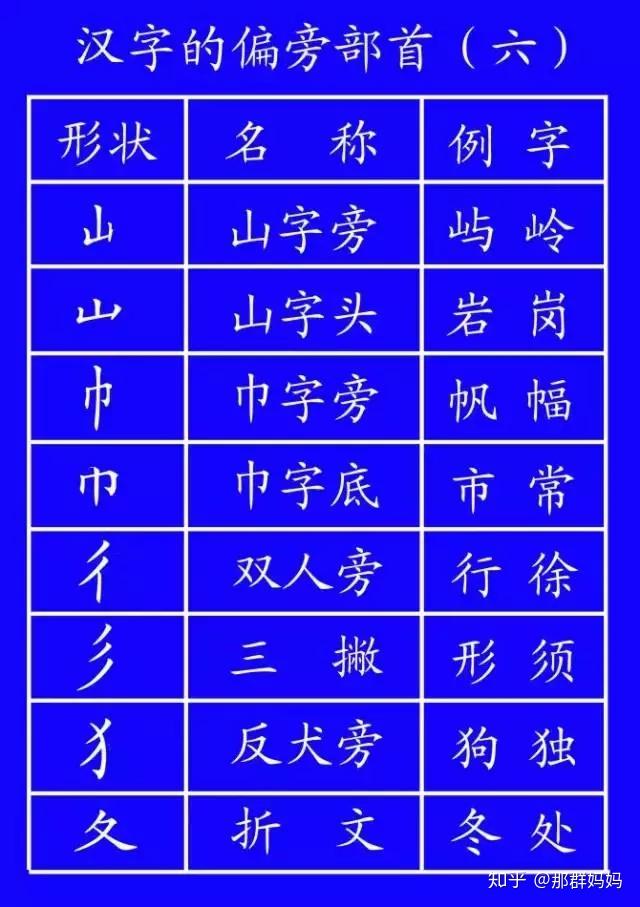 汉字的偏旁部首（六）

| 形状 | 名　称 | 例　字 |
|---|---|---|
| 山 | 山字旁 | 屿　岭 |
| 山 | 山字头 | 岩　岗 |
| 巾 | 巾字旁 | 帆　幅 |
| 巾 | 巾字底 | 市　常 |
| 彳 | 双人旁 | 行　徐 |
| 彡 | 三　撇 | 形　须 |
| 犭 | 反犬旁 | 狗　独 |
| 夂 | 折　文 | 冬　处 |

知乎 @那群妈妈